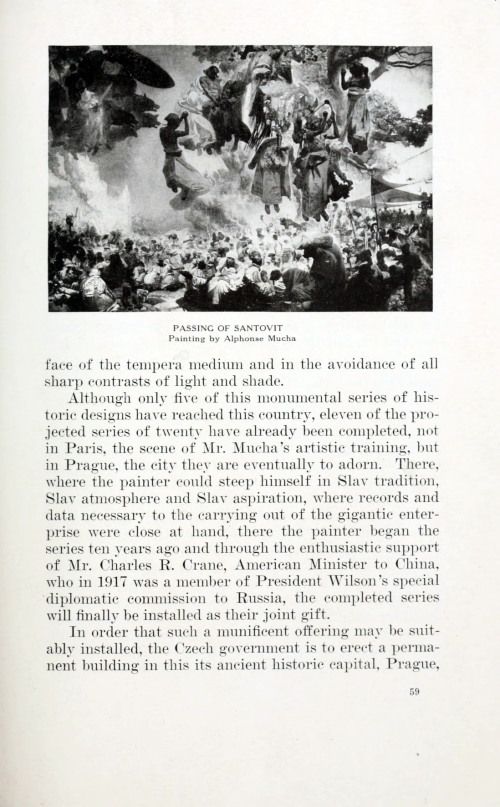 PASSING OF SANTOVIT
Painting by Alphonse Mucha

face of the tempera medium and in the avoidance of all sharp contrasts of light and shade.

Although only five of this monumental series of historic designs have reached this country, eleven of the projected series of twenty have already been completed, not in Paris, the scene of Mr. Mucha's artistic training, but in Prague, the city they are eventually to adorn. There, where the painter could steep himself in Slav tradition, Slav atmosphere and Slav aspiration, where records and data necessary to the carrying out of the gigantic enterprise were close at hand, there the painter began the series ten years ago and through the enthusiastic support of Mr. Charles R. Crane, American Minister to China, who in 1917 was a member of President Wilson's special diplomatic commission to Russia, the completed series will finally be installed as their joint gift.

In order that such a munificent offering may be suitably installed, the Czech government is to erect a permanent building in this its ancient historic capital, Prague,

59